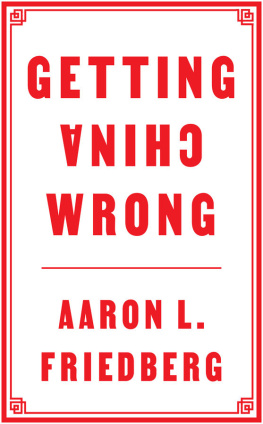 GETTING
CHINA
WRONG

AARON L.
FRIEDBERG